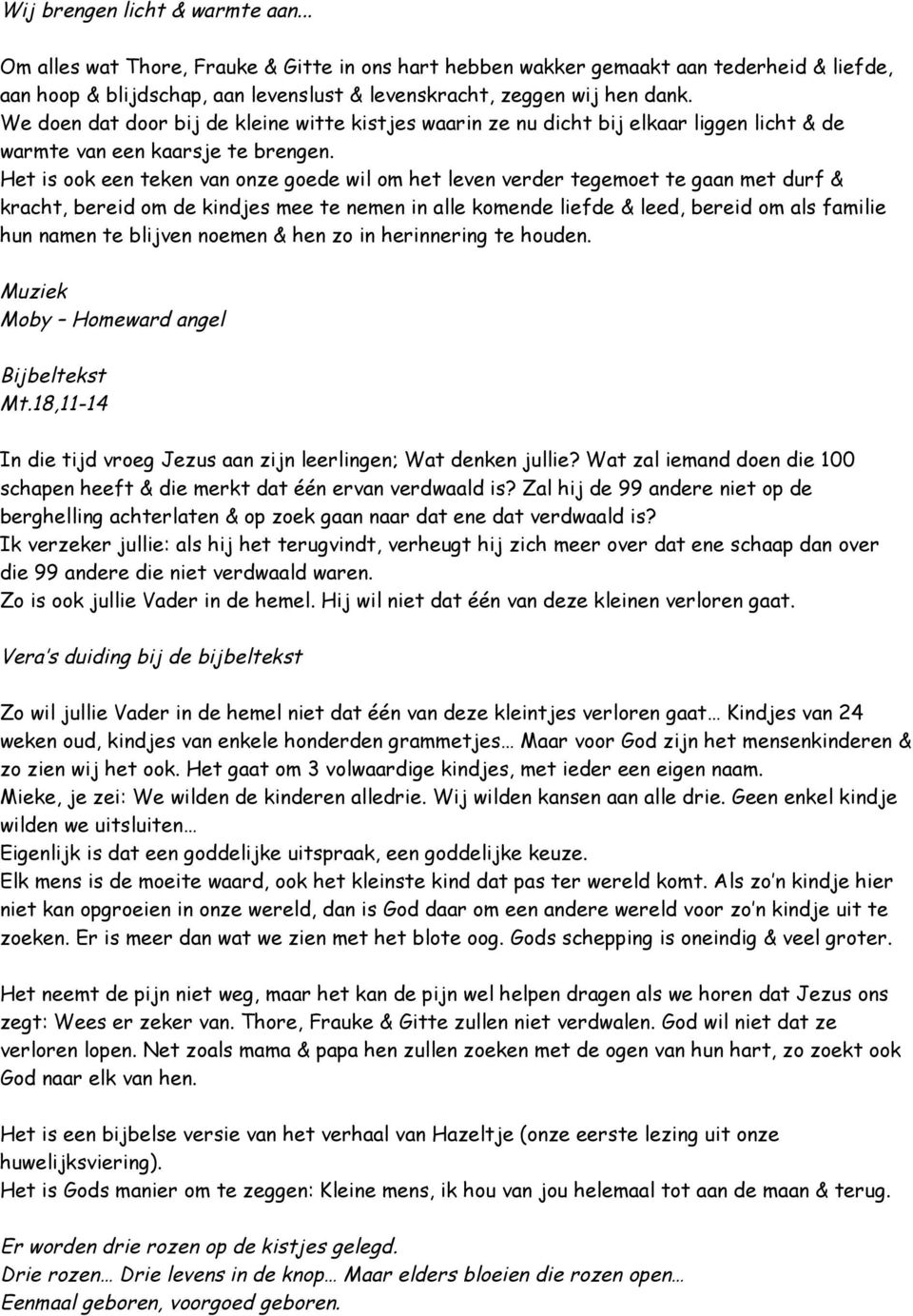 Wij brengen licht & warmte aan...

Om alles wat Thore, Frauke & Gitte in ons hart hebben wakker gemaakt aan tederheid & liefde, aan hoop & blijdschap, aan levenslust & levenskracht, zeggen wij hen dank.
We doen dat door bij de kleine witte kistjes waarin ze nu dicht bij elkaar liggen licht & de warmte van een kaarsje te brengen.
Het is ook een teken van onze goede wil om het leven verder tegemoet te gaan met durf & kracht, bereid om de kindjes mee te nemen in alle komende liefde & leed, bereid om als familie hun namen te blijven noemen & hen zo in herinnering te houden.

Muziek
Moby – Homeward angel

Bijbeltekst
Mt.18,11-14

In die tijd vroeg Jezus aan zijn leerlingen; Wat denken jullie? Wat zal iemand doen die 100 schapen heeft & die merkt dat één ervan verdwaald is? Zal hij de 99 andere niet op de berghelling achterlaten & op zoek gaan naar dat ene dat verdwaald is?
Ik verzeker jullie: als hij het terugvindt, verheugt hij zich meer over dat ene schaap dan over die 99 andere die niet verdwaald waren.
Zo is ook jullie Vader in de hemel. Hij wil niet dat één van deze kleinen verloren gaat.

Vera's duiding bij de bijbeltekst

Zo wil jullie Vader in de hemel niet dat één van deze kleintjes verloren gaat… Kindjes van 24 weken oud, kindjes van enkele honderden grammetjes… Maar voor God zijn het mensenkinderen & zo zien wij het ook. Het gaat om 3 volwaardige kindjes, met ieder een eigen naam.
Mieke, je zei: We wilden de kinderen alledrie. Wij wilden kansen aan alle drie. Geen enkel kindje wilden we uitsluiten…
Eigenlijk is dat een goddelijke uitspraak, een goddelijke keuze.
Elk mens is de moeite waard, ook het kleinste kind dat pas ter wereld komt. Als zo'n kindje hier niet kan opgroeien in onze wereld, dan is God daar om een andere wereld voor zo'n kindje uit te zoeken. Er is meer dan wat we zien met het blote oog. Gods schepping is oneindig & veel groter.

Het neemt de pijn niet weg, maar het kan de pijn wel helpen dragen als we horen dat Jezus ons zegt: Wees er zeker van. Thore, Frauke & Gitte zullen niet verdwalen. God wil niet dat ze verloren lopen. Net zoals mama & papa hen zullen zoeken met de ogen van hun hart, zo zoekt ook God naar elk van hen.

Het is een bijbelse versie van het verhaal van Hazeltje (onze eerste lezing uit onze huwelijksviering).
Het is Gods manier om te zeggen: Kleine mens, ik hou van jou helemaal tot aan de maan & terug.

Er worden drie rozen op de kistjes gelegd.
Drie rozen… Drie levens in de knop… Maar elders bloeien die rozen open…
Eenmaal geboren, voorgoed geboren.